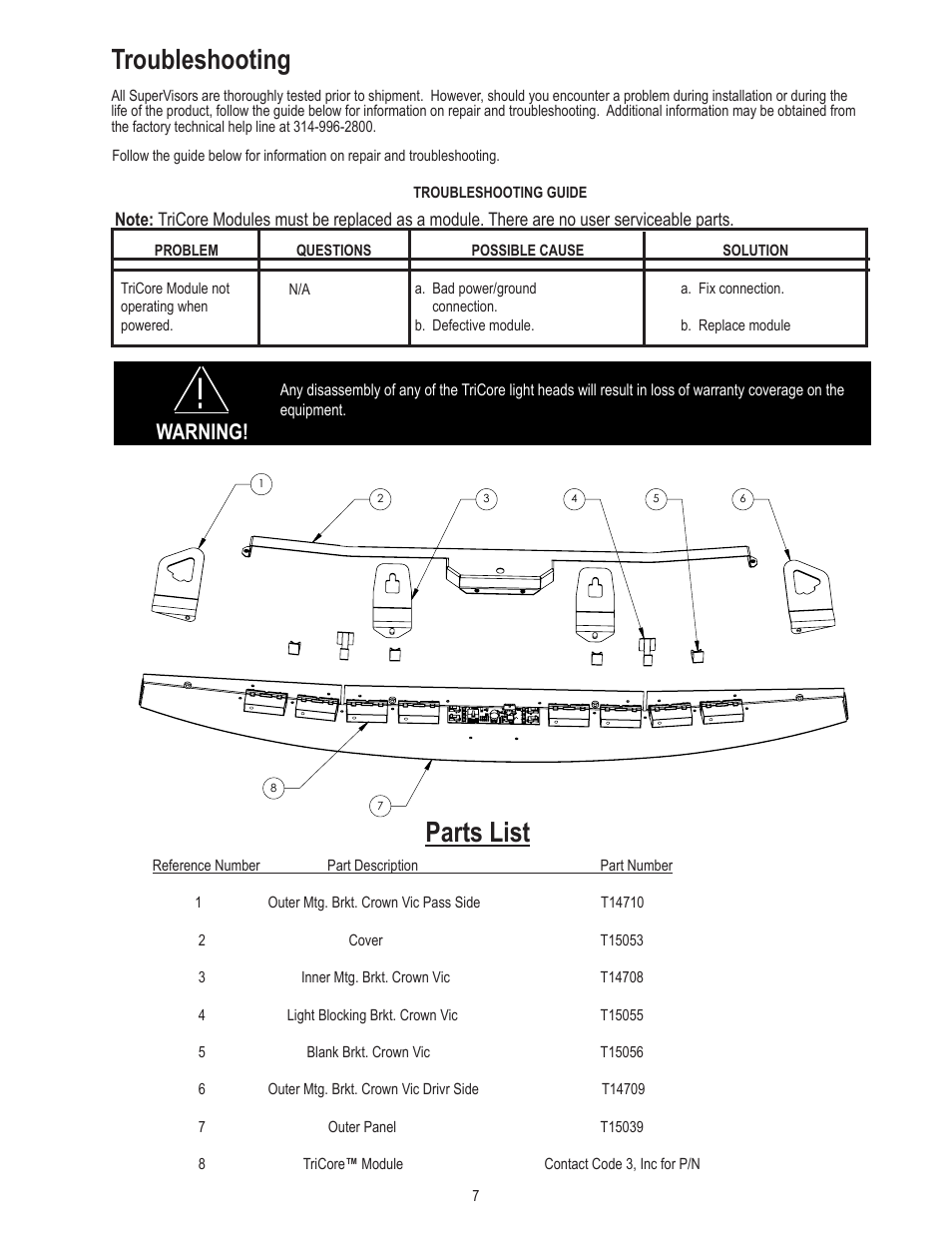 Troubleshooting

All SuperVisors are thoroughly tested prior to shipment. However, should you encounter a problem during installation or during the life of the product, follow the guide below for information on repair and troubleshooting. Additional information may be obtained from the factory technical help line at 314-996-2800.

Follow the guide below for information on repair and troubleshooting.

TROUBLESHOOTING GUIDE

Note: TriCore Modules must be replaced as a module. There are no user serviceable parts.

| PROBLEM | QUESTIONS | POSSIBLE CAUSE | SOLUTION |
|---|---|---|---|
| TriCore Module not operating when powered. | N/A | a. Bad power/ground connection. b. Defective module. | a. Fix connection. b. Replace module |

WARNING!

Any disassembly of any of the TriCore light heads will result in loss of warranty coverage on the equipment.

1 2 3 4 5 6

8 7

Parts List

| Reference Number | Part Description | Part Number |
|---|---|---|
| 1 | Outer Mtg. Brkt. Crown Vic Pass Side | T14710 |
| 2 | Cover | T15053 |
| 3 | Inner Mtg. Brkt. Crown Vic | T14708 |
| 4 | Light Blocking Brkt. Crown Vic | T15055 |
| 5 | Blank Brkt. Crown Vic | T15056 |
| 6 | Outer Mtg. Brkt. Crown Vic Drivr Side | T14709 |
| 7 | Outer Panel | T15039 |
| 8 | TriCore™ Module | Contact Code 3, Inc for P/N |

7